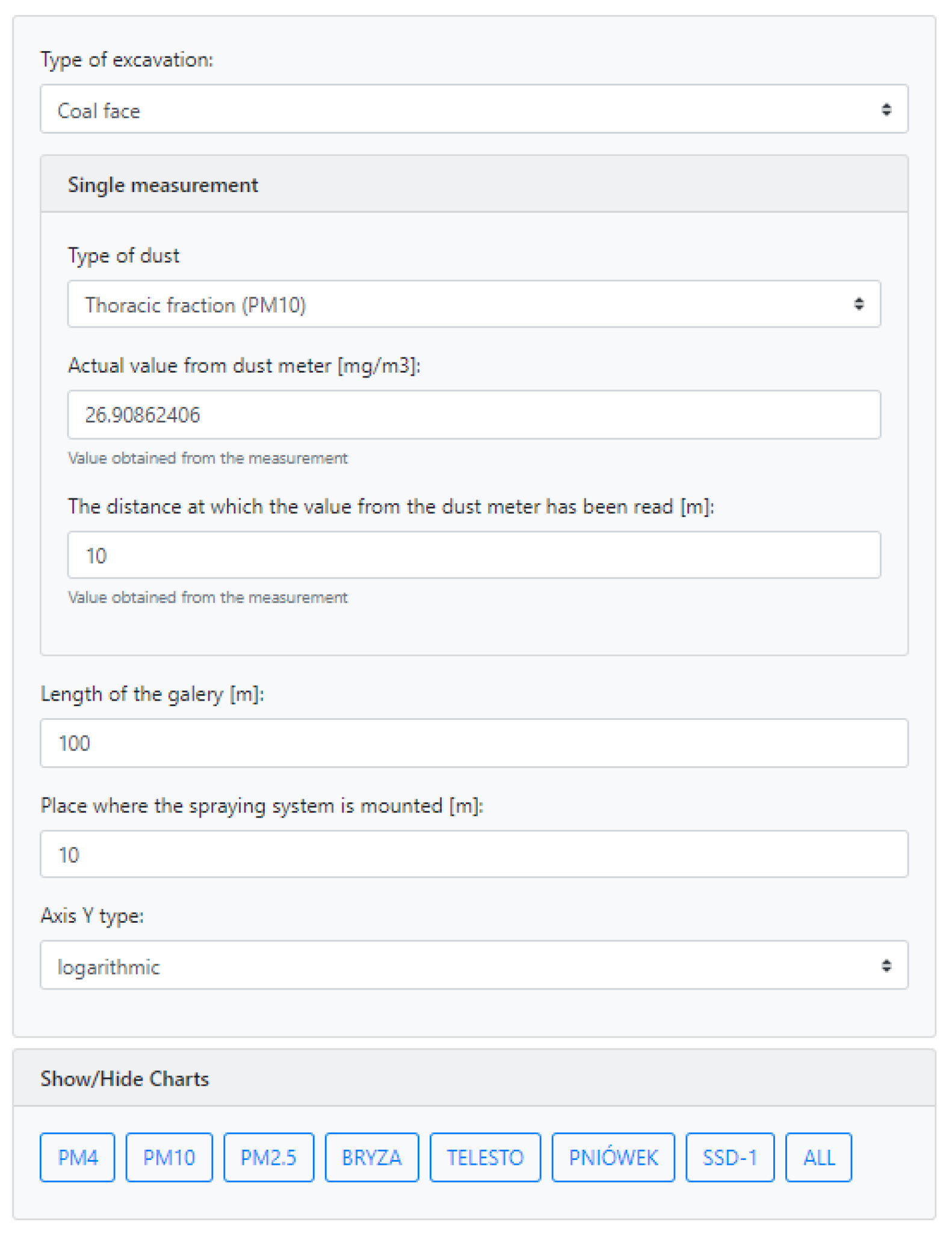 Type of excavation:

Coal face

Single measurement

Type of dust

Thoracic fraction (PM10)

Actual value from dust meter [mg/m3]:

26.90862406

Value obtained from the measurement

The distance at which the value from the dust meter has been read [m]:

10

Value obtained from the measurement

Length of the galery [m]:

100

Place where the spraying system is mounted [m]:

10

Axis Y type:

logarithmic

Show/Hide Charts

PM4 PM10 PM2.5 BRYZA TELESTO PNIÓWEK SSD-1 ALL